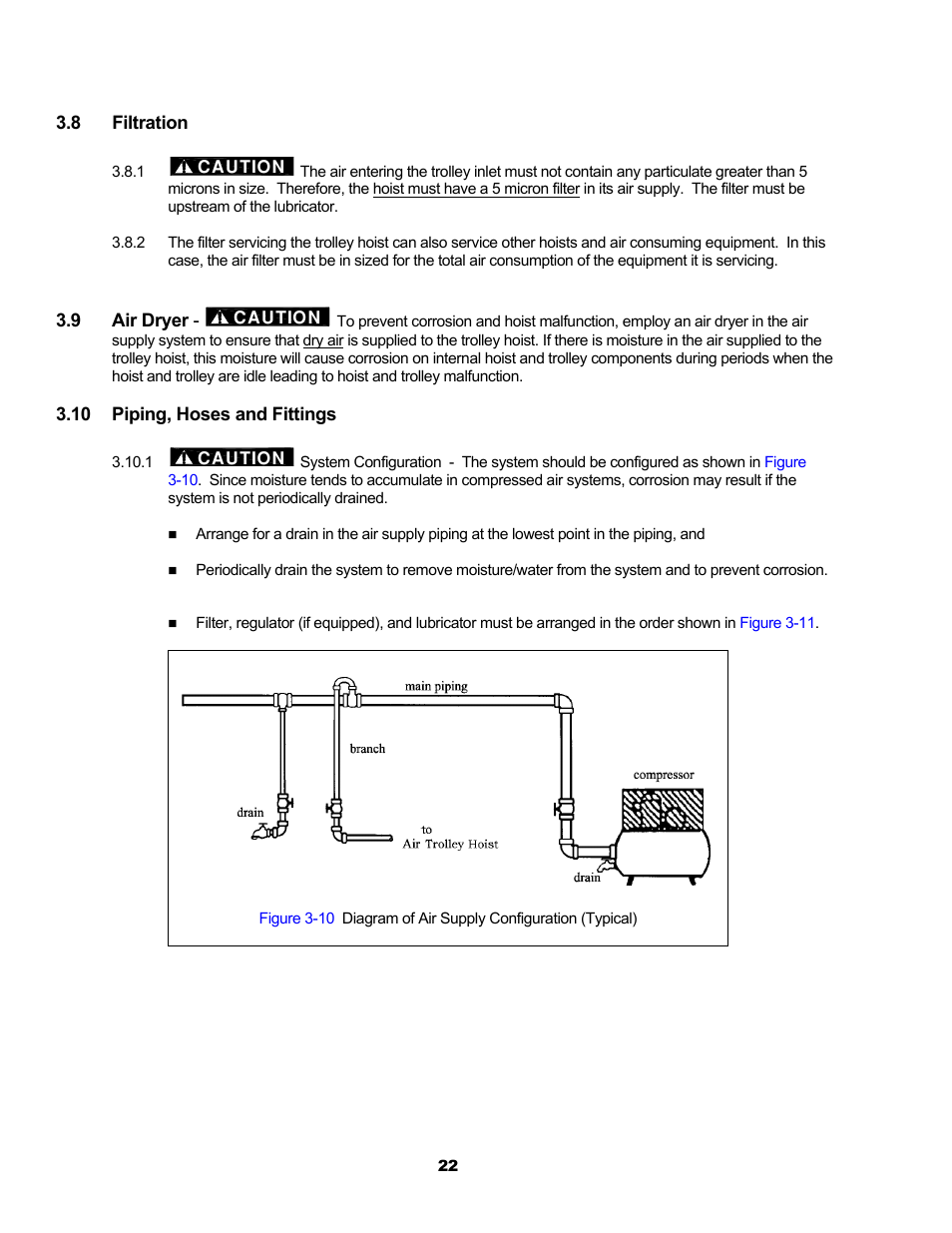 3.8 Filtration

3.8.1 CAUTION The air entering the trolley inlet must not contain any particulate greater than 5 microns in size. Therefore, the hoist must have a 5 micron filter in its air supply. The filter must be upstream of the lubricator.

3.8.2 The filter servicing the trolley hoist can also service other hoists and air consuming equipment. In this case, the air filter must be in sized for the total air consumption of the equipment it is servicing.

3.9 Air Dryer - CAUTION To prevent corrosion and hoist malfunction, employ an air dryer in the air supply system to ensure that dry air is supplied to the trolley hoist. If there is moisture in the air supplied to the trolley hoist, this moisture will cause corrosion on internal hoist and trolley components during periods when the hoist and trolley are idle leading to hoist and trolley malfunction.

3.10 Piping, Hoses and Fittings

3.10.1 CAUTION System Configuration - The system should be configured as shown in Figure 3-10. Since moisture tends to accumulate in compressed air systems, corrosion may result if the system is not periodically drained.

■ Arrange for a drain in the air supply piping at the lowest point in the piping, and

■ Periodically drain the system to remove moisture/water from the system and to prevent corrosion.

■ Filter, regulator (if equipped), and lubricator must be arranged in the order shown in Figure 3-11.

main piping
branch
compressor
drain
to
Air Trolley Hoist
drain

Figure 3-10 Diagram of Air Supply Configuration (Typical)

22